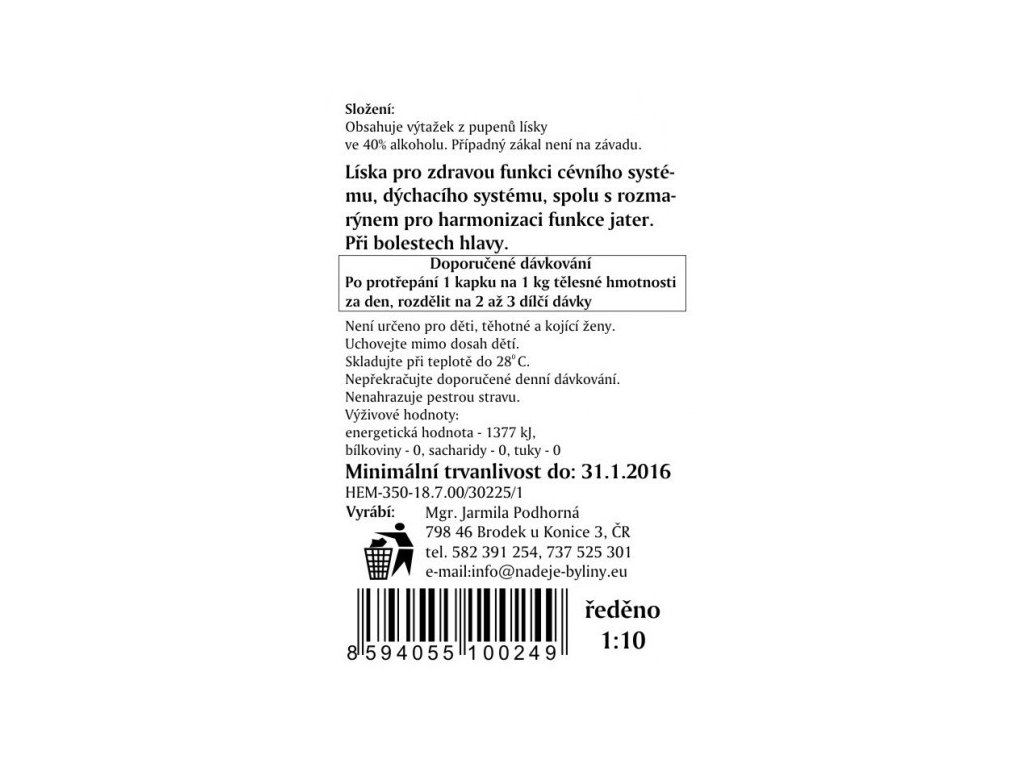 Složení:
Obsahuje výtažek z pupenů lísky ve 40% alkoholu. Případný zákal není na závadu.

Líska pro zdravou funkci cévního systému, dýchacího systému, spolu s rozmarýnem pro harmonizaci funkce jater. Při bolestech hlavy.

Doporučené dávkování
Po protřepání 1 kapku na 1 kg tělesné hmotnosti za den, rozdělit na 2 až 3 dílčí dávky

Není určeno pro děti, těhotné a kojící ženy.
Uchovejte mimo dosah dětí.
Skladujte při teplotě do 28°C.
Nepřekračujte doporučené denní dávkování.
Nenahrazuje pestrou stravu.
Výživové hodnoty:
energetická hodnota - 1377 kJ,
bílkoviny - 0, sacharidy - 0, tuky - 0

Minimální trvanlivost do: 31.1.2016
HEM-350-18.7.00/30225/1

Vyrábí:
Mgr. Jarmila Podhorná
798 46 Brodek u Konice 3, ČR
tel. 582 391 254, 737 525 301
e-mail:info@nadeje-byliny.eu

8 594055 100249

ředěno
1:10